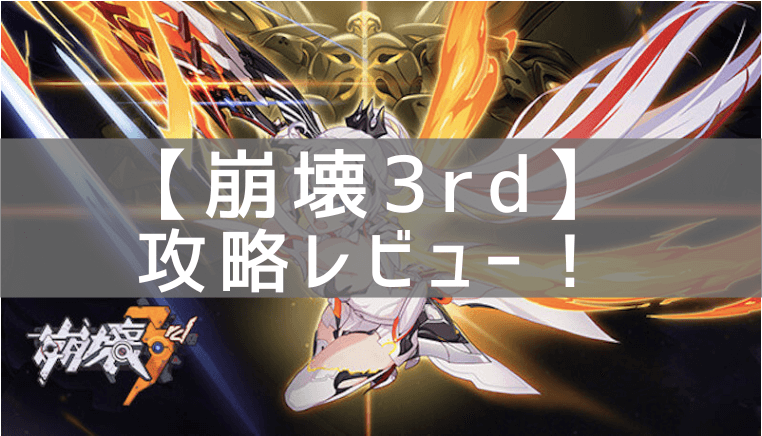 【崩壊3rd】
攻略レビュー！

崩壊3rd